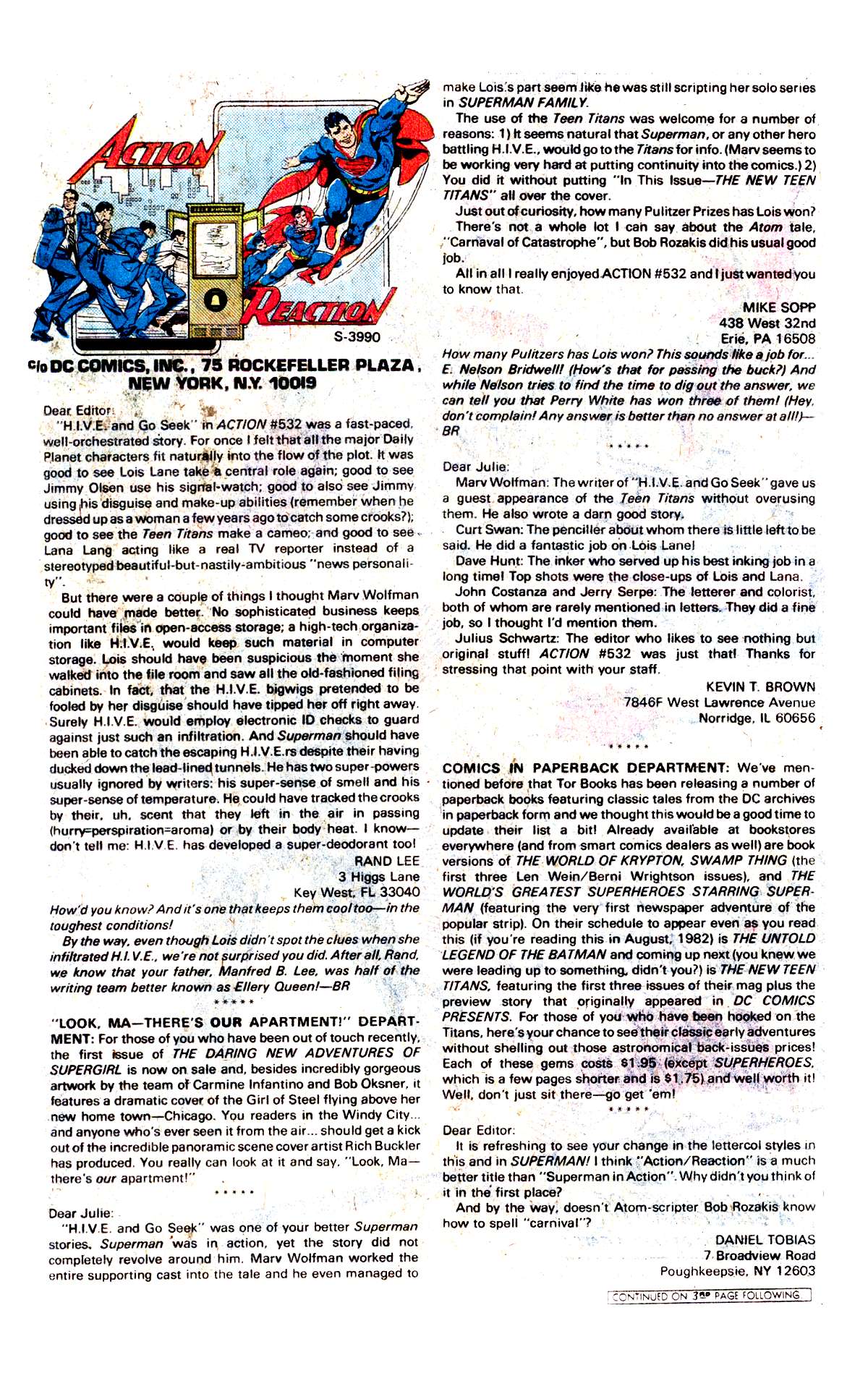 ACTION REACTION

S-3990

c/o DC COMICS, INC., 75 ROCKEFELLER PLAZA, NEW YORK, N.Y. 10019

Dear Editor:

"H.I.V.E. and Go Seek" in ACTION #532 was a fast-paced, well-orchestrated story. For once I felt that all the major Daily Planet characters fit naturally into the flow of the plot. It was good to see Lois Lane take a central role again; good to see Jimmy Olsen use his signal-watch; good to also see Jimmy using his disguise and make-up abilities (remember when he dressed up as a woman a few years ago to catch some crooks?); good to see the Teen Titans make a cameo; and good to see Lana Lang acting like a real TV reporter instead of a stereotyped beautiful-but-nastily-ambitious "news personality".

But there were a couple of things I thought Marv Wolfman could have made better. No sophisticated business keeps important files in open-access storage; a high-tech organization like H.I.V.E. would keep such material in computer storage. Lois should have been suspicious the moment she walked into the file room and saw all the old-fashioned filing cabinets. In fact, that the H.I.V.E. bigwigs pretended to be fooled by her disguise should have tipped her off right away. Surely H.I.V.E. would employ electronic ID checks to guard against just such an infiltration. And Superman should have been able to catch the escaping H.I.V.E.rs despite their having ducked down the lead-lined tunnels. He has two super-powers usually ignored by writers: his super-sense of smell and his super-sense of temperature. He could have tracked the crooks by their, uh, scent that they left in the air in passing (hurry=perspiration=aroma) or by their body heat. I know—don't tell me: H.I.V.E. has developed a super-deodorant too!

RAND LEE
3 Higgs Lane
Key West, FL 33040

How'd you know? And it's one that keeps them cool too—in the toughest conditions!

By the way, even though Lois didn't spot the clues when she infiltrated H.I.V.E., we're not surprised you did. After all, Rand, we know that your father, Manfred B. Lee, was half of the writing team better known as Ellery Queen!—BR

* * * * *

"LOOK, MA—THERE'S OUR APARTMENT!" DEPARTMENT: For those of you who have been out of touch recently, the first issue of THE DARING NEW ADVENTURES OF SUPERGIRL is now on sale and, besides incredibly gorgeous artwork by the team of Carmine Infantino and Bob Oksner, it features a dramatic cover of the Girl of Steel flying above her new home town—Chicago. You readers in the Windy City... and anyone who's ever seen it from the air... should get a kick out of the incredible panoramic scene cover artist Rich Buckler has produced. You really can look at it and say, "Look, Ma—there's our apartment!"

* * * * *

Dear Julie:

"H.I.V.E. and Go Seek" was one of your better Superman stories. Superman was in action, yet the story did not completely revolve around him. Marv Wolfman worked the entire supporting cast into the tale and he even managed to make Lois's part seem like he was still scripting her solo series in SUPERMAN FAMILY.

The use of the Teen Titans was welcome for a number of reasons: 1) It seems natural that Superman, or any other hero battling H.I.V.E., would go to the Titans for info. (Marv seems to be working very hard at putting continuity into the comics.) 2) You did it without putting "In This Issue—THE NEW TEEN TITANS" all over the cover.

Just out of curiosity, how many Pulitzer Prizes has Lois won?

There's not a whole lot I can say about the Atom tale, "Carnaval of Catastrophe", but Bob Rozakis did his usual good job.

All in all I really enjoyed ACTION #532 and I just wanted you to know that.

MIKE SOPP
438 West 32nd
Erie, PA 16508

How many Pulitzers has Lois won? This sounds like a job for... E. Nelson Bridwell! (How's that for passing the buck?) And while Nelson tries to find the time to dig out the answer, we can tell you that Perry White has won three of them! (Hey, don't complain! Any answer is better than no answer at all!)—BR

* * * * *

Dear Julie:

Marv Wolfman: The writer of "H.I.V.E. and Go Seek" gave us a guest appearance of the Teen Titans without overusing them. He also wrote a darn good story.

Curt Swan: The penciller about whom there is little left to be said. He did a fantastic job on Lois Lane!

Dave Hunt: The inker who served up his best inking job in a long time! Top shots were the close-ups of Lois and Lana.

John Costanza and Jerry Serpe: The letterer and colorist, both of whom are rarely mentioned in letters. They did a fine job, so I thought I'd mention them.

Julius Schwartz: The editor who likes to see nothing but original stuff! ACTION #532 was just that! Thanks for stressing that point with your staff.

KEVIN T. BROWN
7846F West Lawrence Avenue
Norridge, IL 60656

* * * * *

COMICS IN PAPERBACK DEPARTMENT: We've mentioned before that Tor Books has been releasing a number of paperback books featuring classic tales from the DC archives in paperback form and we thought this would be a good time to update their list a bit! Already available at bookstores everywhere (and from smart comics dealers as well) are book versions of THE WORLD OF KRYPTON, SWAMP THING (the first three Len Wein/Berni Wrightson issues), and THE WORLD'S GREATEST SUPERHEROES STARRING SUPERMAN (featuring the very first newspaper adventure of the popular strip). On their schedule to appear even as you read this (if you're reading this in August, 1982) is THE UNTOLD LEGEND OF THE BATMAN and coming up next (you knew we were leading up to something, didn't you?) is THE NEW TEEN TITANS, featuring the first three issues of their mag plus the preview story that originally appeared in DC COMICS PRESENTS. For those of you who have been hooked on the Titans, here's your chance to see their classic early adventures without shelling out those astronomical back-issues prices! Each of these gems costs $1.95 (except SUPERHEROES, which is a few pages shorter and is $1.75) and well worth it! Well, don't just sit there—go get 'em!

* * * * *

Dear Editor:

It is refreshing to see your change in the lettercol styles in this and in SUPERMAN! I think "Action/Reaction" is a much better title than "Superman in Action". Why didn't you think of it in the first place?

And by the way, doesn't Atom-scripter Bob Rozakis know how to spell "carnival"?

DANIEL TOBIAS
7 Broadview Road
Poughkeepsie, NY 12603

CONTINUED ON 3RD PAGE FOLLOWING